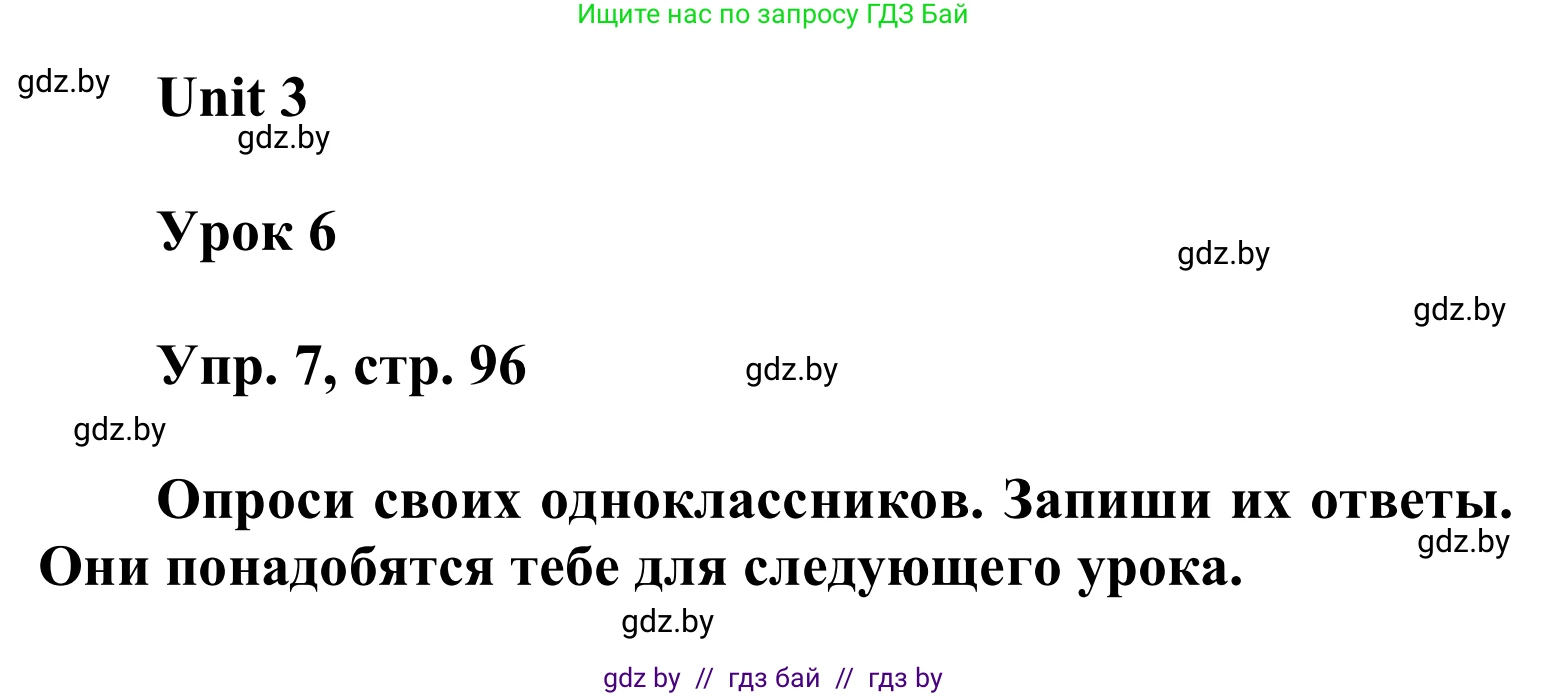 Ищите нас по запросу ГДЗ Бай

gdz.by

Unit 3

gdz.by

Урок 6

gdz.by

gdz.by

Упр. 7, стр. 96

gdz.by

gdz.by

Опроси своих одноклассников. Запиши их ответы. Они понадобятся тебе для следующего урока.

gdz.by

gdz.by

gdz by // гдз бай // гдз by